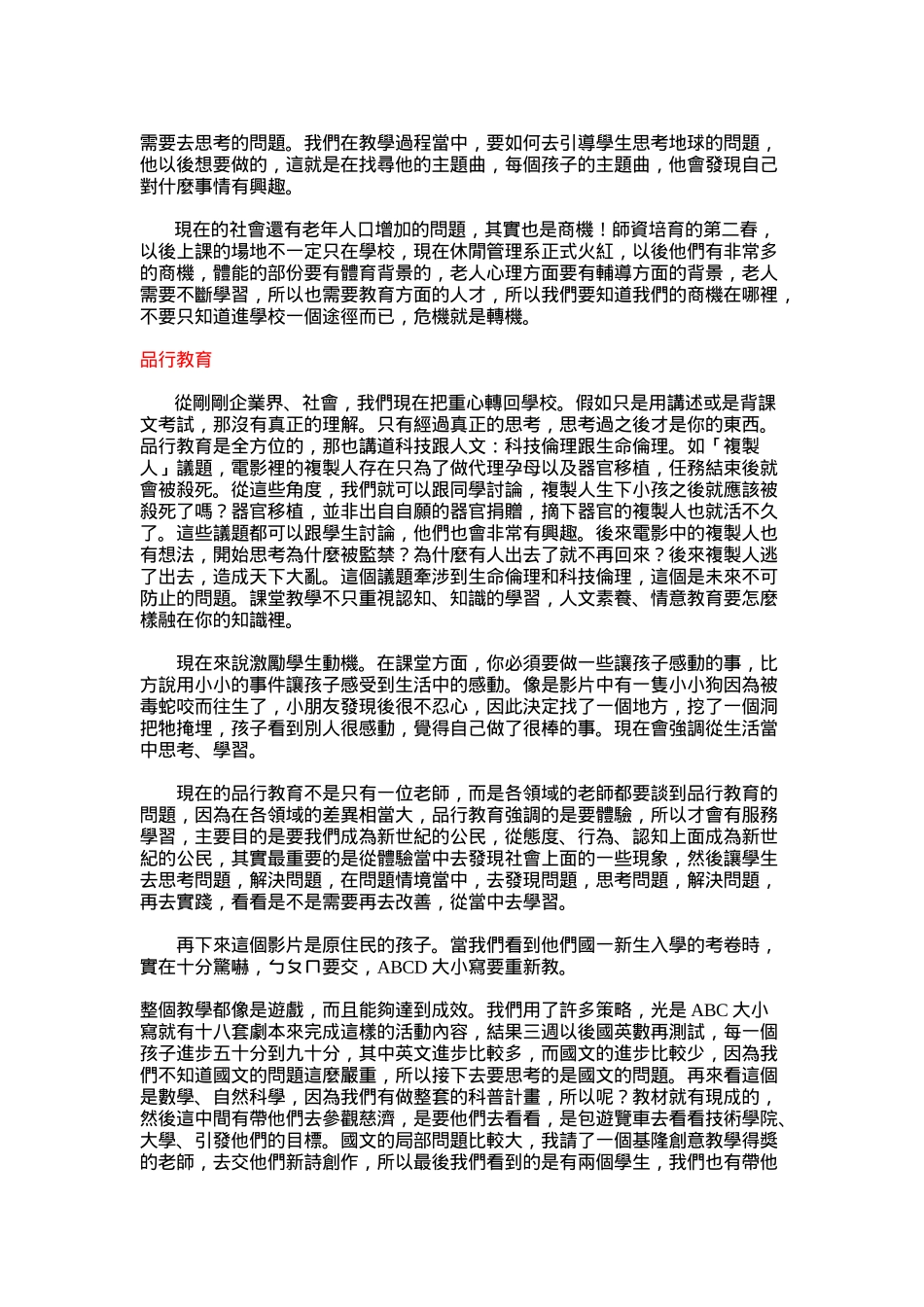 需要去思考的問題。我們在教學過程當中，要如何去引導學生思考地球的問題，他以後想要做的，這就是在找尋他的主題曲，每個孩子的主題曲，他會發現自己對什麼事情有興趣。

現在的社會還有老年人口增加的問題，其實也是商機！師資培育的第二春，以後上課的場地不一定只在學校，現在休閒管理系正式火紅，以後他們有非常多的商機，體能的部份要有體育背景的，老人心理方面要有輔導方面的背景，老人需要不斷學習，所以也需要教育方面的人才，所以我們要知道我們的商機在哪裡，不要只知道進學校一個途徑而已，危機就是轉機。

品行教育

從剛剛企業界、社會，我們現在把重心轉回學校。假如只是用講述或是背課文考試，那沒有真正的理解。只有經過真正的思考，思考過之後才是你的東西。品行教育是全方位的，那也講道科技跟人文：科技倫理跟生命倫理。如「複製人」議題，電影裡的複製人存在只為了做代理孕母以及器官移植，任務結束後就會被殺死。從這些角度，我們就可以跟同學討論，複製人生下小孩之後就應該被殺死了嗎？器官移植，並非出自自願的器官捐贈，摘下器官的複製人也就活不久了。這些議題都可以跟學生討論，他們也會非常有興趣。後來電影中的複製人也有想法，開始思考為什麼被監禁？為什麼有人出去了就不再回來？後來複製人逃了出去，造成天下大亂。這個議題牽涉到生命倫理和科技倫理，這個是未來不可防止的問題。課堂教學不只重視認知、知識的學習，人文素養、情意教育要怎麼樣融在你的知識裡。

現在來說激勵學生動機。在課堂方面，你必須要做一些讓孩子感動的事，比方說用小小的事件讓孩子感受到生活中的感動。像是影片中有一隻小小狗因為被毒蛇咬而往生了，小朋友發現後很不忍心，因此決定找了一個地方，挖了一個洞把牠掩埋，孩子看到別人很感動，覺得自己做了很棒的事。現在會強調從生活當中思考、學習。

現在的品行教育不是只有一位老師，而是各領域的老師都要談到品行教育的問題，因為在各領域的差異相當大，品行教育強調的是要體驗，所以才會有服務學習，主要目的是要我們成為新世紀的公民，從態度、行為、認知上面成為新世紀的公民，其實最重要的是從體驗當中去發現社會上面的一些現象，然後讓學生去思考問題，解決問題，在問題情境當中，去發現問題，思考問題，解決問題，再去實踐，看看是不是需要再去改善，從當中去學習。

再下來這個影片是原住民的孩子。當我們看到他們國一新生入學的考卷時，實在十分驚嚇，ㄅㄆㄇ要交，ABCD 大小寫要重新教。

整個教學都像是遊戲，而且能夠達到成效。我們用了許多策略，光是 ABC 大小寫就有十八套劇本來完成這樣的活動內容，結果三週以後國英數再測試，每一個孩子進步五十分到九十分，其中英文進步比較多，而國文的進步比較少，因為我們不知道國文的問題這麼嚴重，所以接下去要思考的是國文的問題。再來看這個是數學、自然科學，因為我們有做整套的科普計畫，所以呢？教材就有現成的，然後這中間有帶他們去參觀慈濟，是要他們去看看，是包遊覽車去看看技術學院、大學、引發他們的目標。國文的局部問題比較大，我請了一個基隆創意教學得獎的老師，去交他們新詩創作，所以最後我們看到的是有兩個學生，我們也有帶他